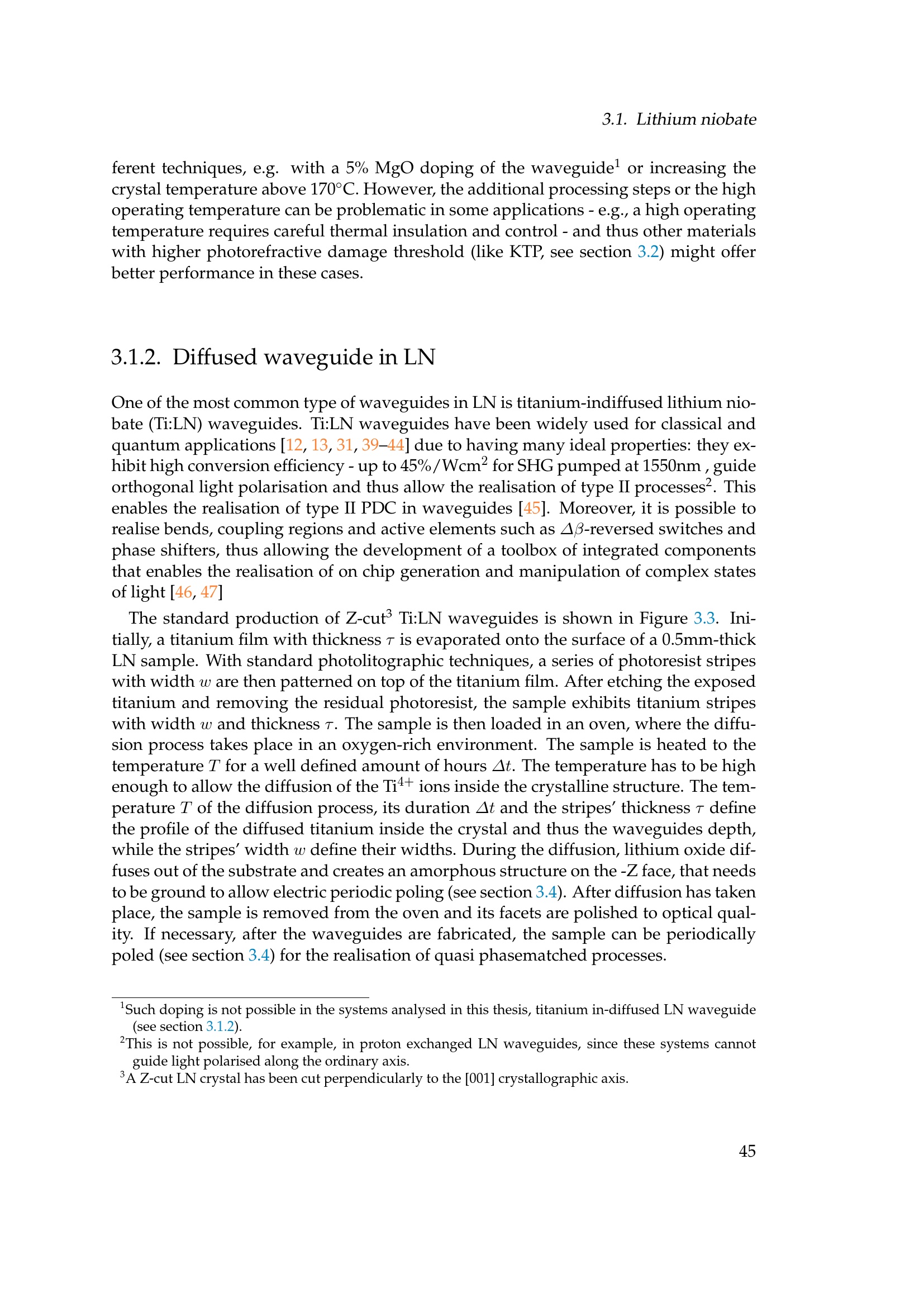 3.1. Lithium niobate

ferent techniques, e.g. with a 5% MgO doping of the waveguide$^1$ or increasing the crystal temperature above 170°C. However, the additional processing steps or the high operating temperature can be problematic in some applications - e.g., a high operating temperature requires careful thermal insulation and control - and thus other materials with higher photorefractive damage threshold (like KTP, see section 3.2) might offer better performance in these cases.

3.1.2. Diffused waveguide in LN

One of the most common type of waveguides in LN is titanium-indiffused lithium niobate (Ti:LN) waveguides. Ti:LN waveguides have been widely used for classical and quantum applications [12, 13, 31, 39–44] due to having many ideal properties: they exhibit high conversion efficiency - up to 45%/Wcm$^2$ for SHG pumped at 1550nm , guide orthogonal light polarisation and thus allow the realisation of type II processes$^2$. This enables the realisation of type II PDC in waveguides [45]. Moreover, it is possible to realise bends, coupling regions and active elements such as $\Delta\beta$-reversed switches and phase shifters, thus allowing the development of a toolbox of integrated components that enables the realisation of on chip generation and manipulation of complex states of light [46, 47]

The standard production of Z-cut$^3$ Ti:LN waveguides is shown in Figure 3.3. Initially, a titanium film with thickness $\tau$ is evaporated onto the surface of a 0.5mm-thick LN sample. With standard photolitographic techniques, a series of photoresist stripes with width $w$ are then patterned on top of the titanium film. After etching the exposed titanium and removing the residual photoresist, the sample exhibits titanium stripes with width $w$ and thickness $\tau$. The sample is then loaded in an oven, where the diffusion process takes place in an oxygen-rich environment. The sample is heated to the temperature $T$ for a well defined amount of hours $\Delta t$. The temperature has to be high enough to allow the diffusion of the Ti$^{4+}$ ions inside the crystalline structure. The temperature $T$ of the diffusion process, its duration $\Delta t$ and the stripes' thickness $\tau$ define the profile of the diffused titanium inside the crystal and thus the waveguides depth, while the stripes' width $w$ define their widths. During the diffusion, lithium oxide diffuses out of the substrate and creates an amorphous structure on the -Z face, that needs to be ground to allow electric periodic poling (see section 3.4). After diffusion has taken place, the sample is removed from the oven and its facets are polished to optical quality. If necessary, after the waveguides are fabricated, the sample can be periodically poled (see section 3.4) for the realisation of quasi phasematched processes.

$^1$Such doping is not possible in the systems analysed in this thesis, titanium in-diffused LN waveguide (see section 3.1.2).
$^2$This is not possible, for example, in proton exchanged LN waveguides, since these systems cannot guide light polarised along the ordinary axis.
$^3$A Z-cut LN crystal has been cut perpendicularly to the [001] crystallographic axis.

45